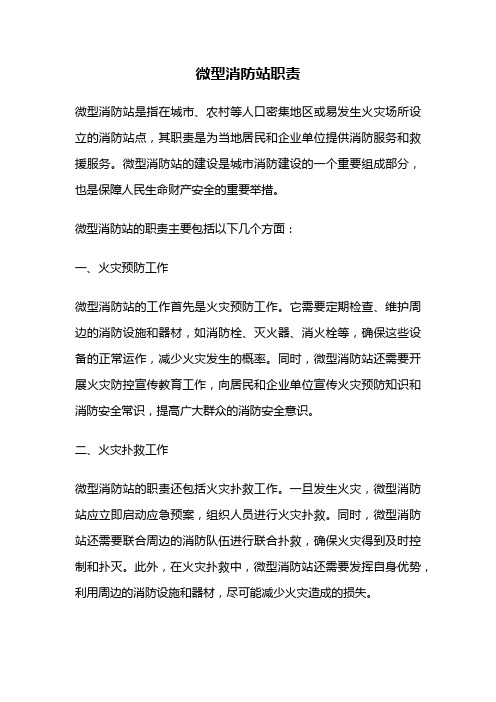 微型消防站职责

微型消防站是指在城市、农村等人口密集地区或易发生火灾场所设立的消防站点，其职责是为当地居民和企业单位提供消防服务和救援服务。微型消防站的建设是城市消防建设的一个重要组成部分，也是保障人民生命财产安全的重要举措。

微型消防站的职责主要包括以下几个方面：

一、火灾预防工作

微型消防站的工作首先是火灾预防工作。它需要定期检查、维护周边的消防设施和器材，如消防栓、灭火器、消火栓等，确保这些设备的正常运作，减少火灾发生的概率。同时，微型消防站还需要开展火灾防控宣传教育工作，向居民和企业单位宣传火灾预防知识和消防安全常识，提高广大群众的消防安全意识。

二、火灾扑救工作

微型消防站的职责还包括火灾扑救工作。一旦发生火灾，微型消防站应立即启动应急预案，组织人员进行火灾扑救。同时，微型消防站还需要联合周边的消防队伍进行联合扑救，确保火灾得到及时控制和扑灭。此外，在火灾扑救中，微型消防站还需要发挥自身优势，利用周边的消防设施和器材，尽可能减少火灾造成的损失。